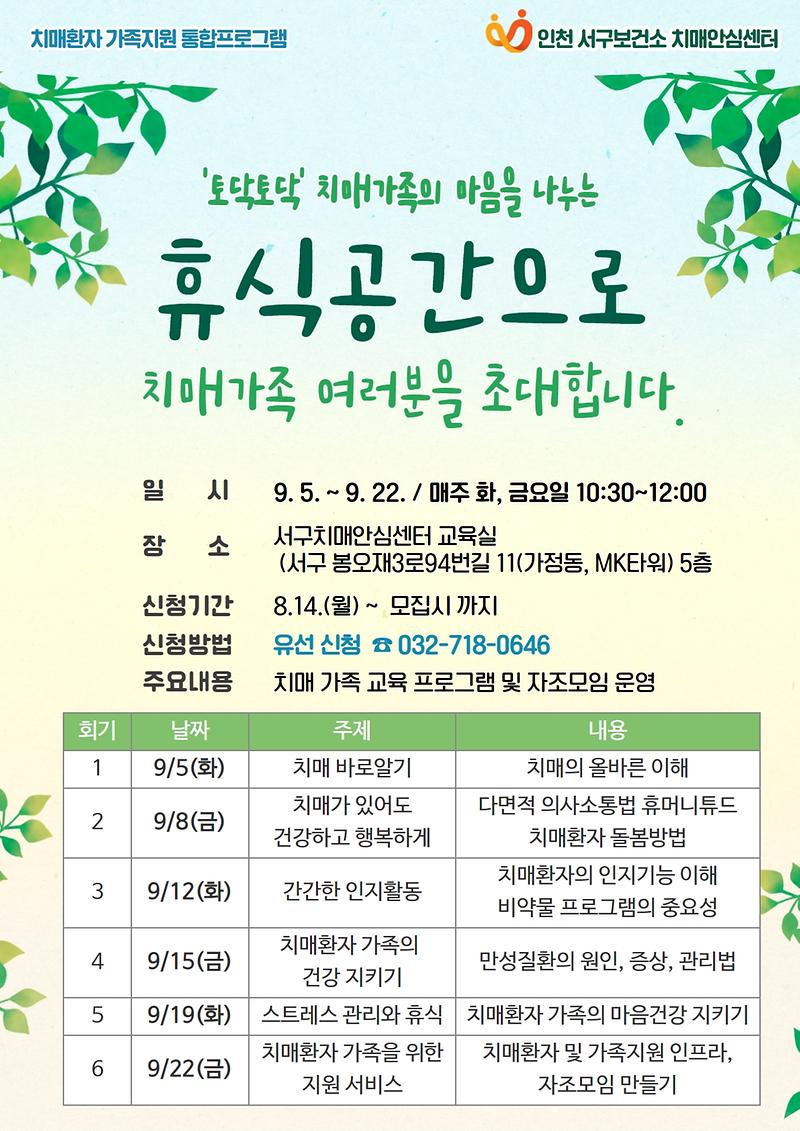 치매환자 가족지원 통합프로그램

인천 서구보건소 치매안심센터

'토닥토닥' 치매가족의 마음을 나누는

휴식공간으로

치매가족 여러분을 초대합니다.

일 시 9. 5. ~ 9. 22. / 매주 화, 금요일 10:30~12:00

장 소 서구치매안심센터 교육실 (서구 봉오재3로94번길 11(가정동, MK타워) 5층

신청기간 8.14.(월) ~ 모집시 까지

신청방법 유선 신청 ☎ 032-718-0646

주요내용 치매 가족 교육 프로그램 및 자조모임 운영

| 회기 | 날짜 | 주제 | 내용 |
|---|---|---|---|
| 1 | 9/5(화) | 치매 바로알기 | 치매의 올바른 이해 |
| 2 | 9/8(금) | 치매가 있어도 건강하고 행복하게 | 다면적 의사소통법 휴머니튜드 치매환자 돌봄방법 |
| 3 | 9/12(화) | 간간한 인지활동 | 치매환자의 인지기능 이해 비약물 프로그램의 중요성 |
| 4 | 9/15(금) | 치매환자 가족의 건강 지키기 | 만성질환의 원인, 증상, 관리법 |
| 5 | 9/19(화) | 스트레스 관리와 휴식 | 치매환자 가족의 마음건강 지키기 |
| 6 | 9/22(금) | 치매환자 가족을 위한 지원 서비스 | 치매환자 및 가족지원 인프라, 자조모임 만들기 |